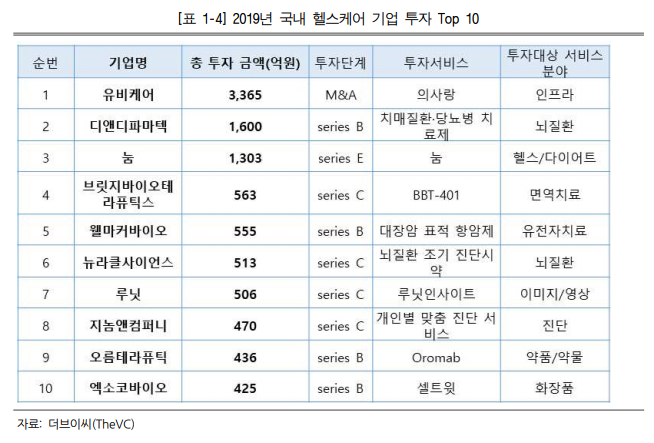 [표 1-4] 2019년 국내 헬스케어 기업 투자 Top 10

| 순번 | 기업명 | 총 투자 금액(억원) | 투자단계 | 투자서비스 | 투자대상 서비스 분야 |
|---|---|---|---|---|---|
| 1 | 유비케어 | 3,365 | M&A | 의사랑 | 인프라 |
| 2 | 디앤디파마텍 | 1,600 | series B | 치매질환·당뇨병 치료제 | 뇌질환 |
| 3 | 눔 | 1,303 | series E | 눔 | 헬스/다이어트 |
| 4 | 브릿지바이오테라퓨틱스 | 563 | series C | BBT-401 | 면역치료 |
| 5 | 웰마커바이오 | 555 | series B | 대장암 표적 항암제 | 유전자치료 |
| 6 | 뉴라클사이언스 | 513 | series C | 뇌질환 조기 진단시약 | 뇌질환 |
| 7 | 루닛 | 506 | series C | 루닛인사이트 | 이미지/영상 |
| 8 | 지놈앤컴퍼니 | 470 | series C | 개인별 맞춤 진단 서비스 | 진단 |
| 9 | 오름테라퓨틱 | 436 | series B | Oromab | 약품/약물 |
| 10 | 엑소코바이오 | 425 | series B | 셀트윗 | 화장품 |

자료: 더브이씨(TheVC)